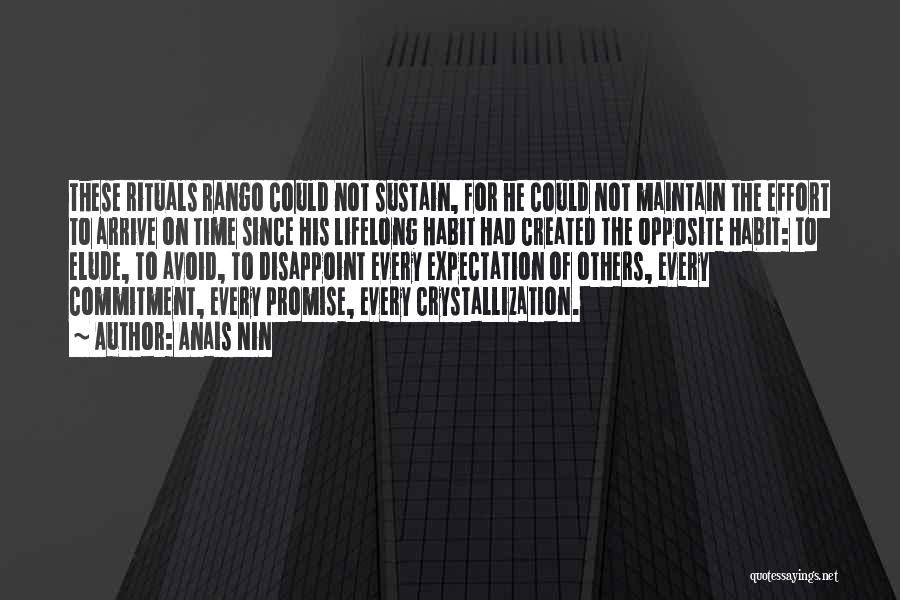 THESE RITUALS RANGO COULD NOT SUSTAIN, FOR HE COULD NOT MAINTAIN THE EFFORT TO ARRIVE ON TIME SINCE HIS LIFELONG HABIT HAD CREATED THE OPPOSITE HABIT: TO ELUDE, TO AVOID, TO DISAPPOINT EVERY EXPECTATION OF OTHERS, EVERY COMMITMENT, EVERY PROMISE, EVERY CRYSTALLIZATION.

~ AUTHOR: ANAIS NIN

quotessayings.net